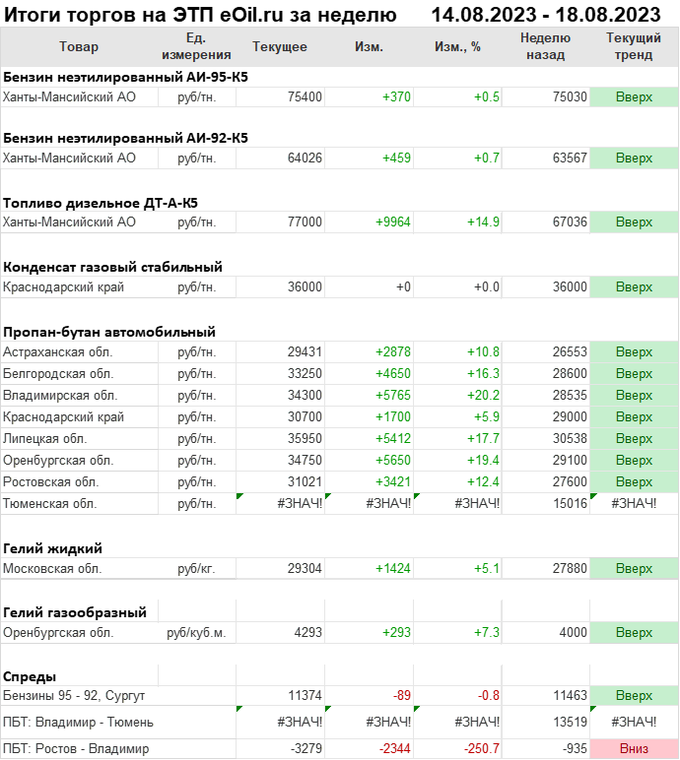 Итоги торгов на ЭТП eOil.ru за неделю 14.08.2023 - 18.08.2023

| Товар | Ед. измерения | Текущее | Изм. | Изм., % | Неделю назад | Текущий тренд |
|---|---|---|---|---|---|---|
| **Бензин неэтилированный АИ-95-К5** | | | | | | |
| Ханты-Мансийский АО | руб/тн. | 75400 | +370 | +0.5 | 75030 | Вверх |
| **Бензин неэтилированный АИ-92-К5** | | | | | | |
| Ханты-Мансийский АО | руб/тн. | 64026 | +459 | +0.7 | 63567 | Вверх |
| **Топливо дизельное ДТ-А-К5** | | | | | | |
| Ханты-Мансийский АО | руб/тн. | 77000 | +9964 | +14.9 | 67036 | Вверх |
| **Конденсат газовый стабильный** | | | | | | |
| Краснодарский край | руб/тн. | 36000 | +0 | +0.0 | 36000 | Вверх |
| **Пропан-бутан автомобильный** | | | | | | |
| Астраханская обл. | руб/тн. | 29431 | +2878 | +10.8 | 26553 | Вверх |
| Белгородская обл. | руб/тн. | 33250 | +4650 | +16.3 | 28600 | Вверх |
| Владимирская обл. | руб/тн. | 34300 | +5765 | +20.2 | 28535 | Вверх |
| Краснодарский край | руб/тн. | 30700 | +1700 | +5.9 | 29000 | Вверх |
| Липецкая обл. | руб/тн. | 35950 | +5412 | +17.7 | 30538 | Вверх |
| Оренбургская обл. | руб/тн. | 34750 | +5650 | +19.4 | 29100 | Вверх |
| Ростовская обл. | руб/тн. | 31021 | +3421 | +12.4 | 27600 | Вверх |
| Тюменская обл. | руб/тн. | #ЗНАЧ! | #ЗНАЧ! | #ЗНАЧ! | 15016 | #ЗНАЧ! |
| **Гелий жидкий** | | | | | | |
| Московская обл. | руб/кг. | 29304 | +1424 | +5.1 | 27880 | Вверх |
| **Гелий газообразный** | | | | | | |
| Оренбургская обл. | руб/куб.м. | 4293 | +293 | +7.3 | 4000 | Вверх |
| **Спреды** | | | | | | |
| Бензины 95 - 92, Сургут | | 11374 | -89 | -0.8 | 11463 | Вверх |
| ПБТ: Владимир - Тюмень | | #ЗНАЧ! | #ЗНАЧ! | #ЗНАЧ! | 13519 | #ЗНАЧ! |
| ПБТ: Ростов - Владимир | | -3279 | -2344 | -250.7 | -935 | Вниз |